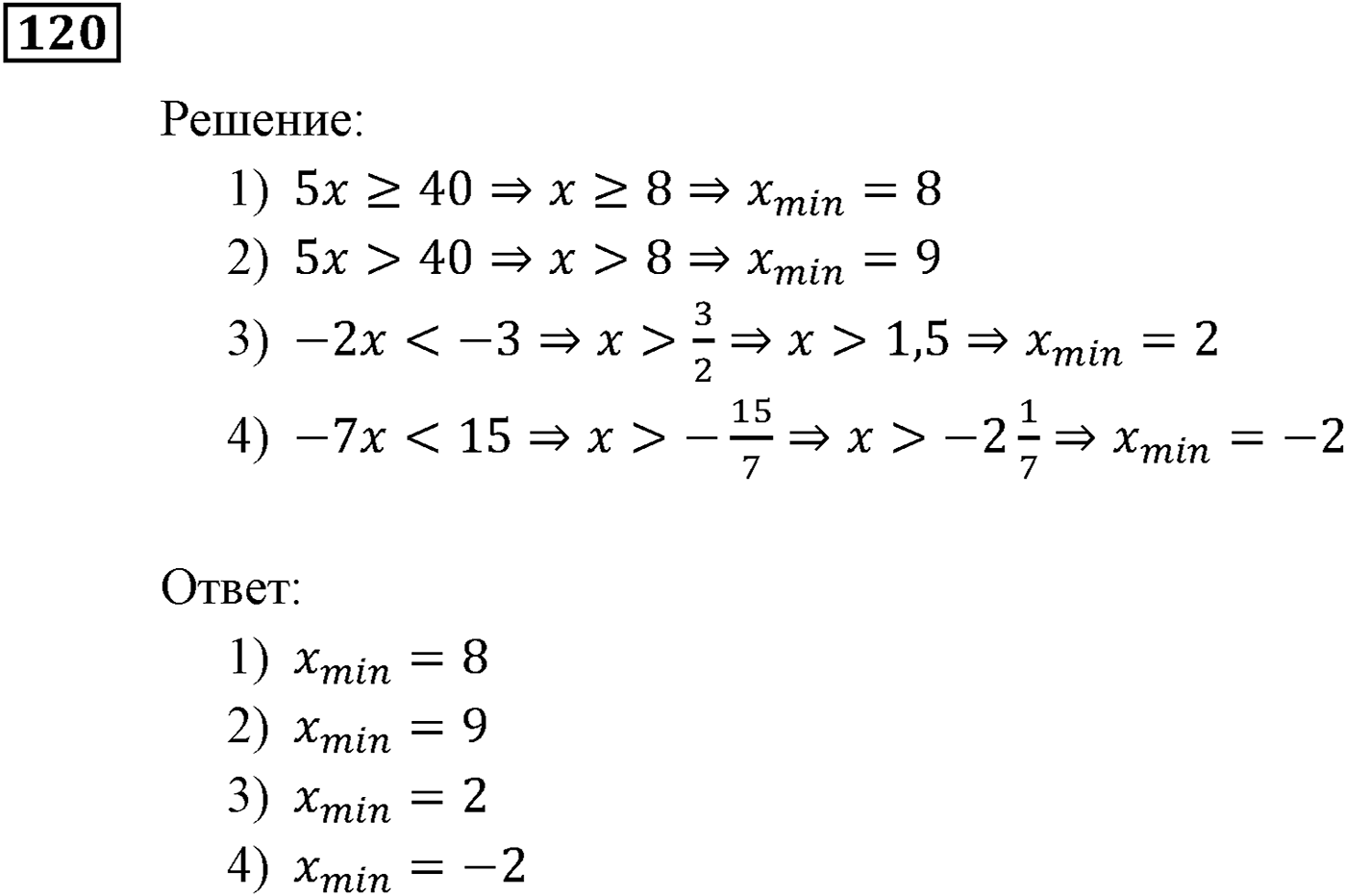 120

Решение:

1) $5x \geq 40 \Rightarrow x \geq 8 \Rightarrow x_{min} = 8$
2) $5x > 40 \Rightarrow x > 8 \Rightarrow x_{min} = 9$
3) $-2x < -3 \Rightarrow x > \frac{3}{2} \Rightarrow x > 1,5 \Rightarrow x_{min} = 2$
4) $-7x < 15 \Rightarrow x > -\frac{15}{7} \Rightarrow x > -2\frac{1}{7} \Rightarrow x_{min} = -2$

Ответ:

1) $x_{min} = 8$
2) $x_{min} = 9$
3) $x_{min} = 2$
4) $x_{min} = -2$